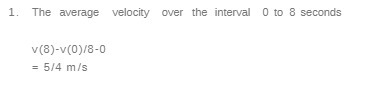 1. The average velocity over the interval 0 to 8 seconds

v(8)-v(0)/8-0
= 5/4 m/s